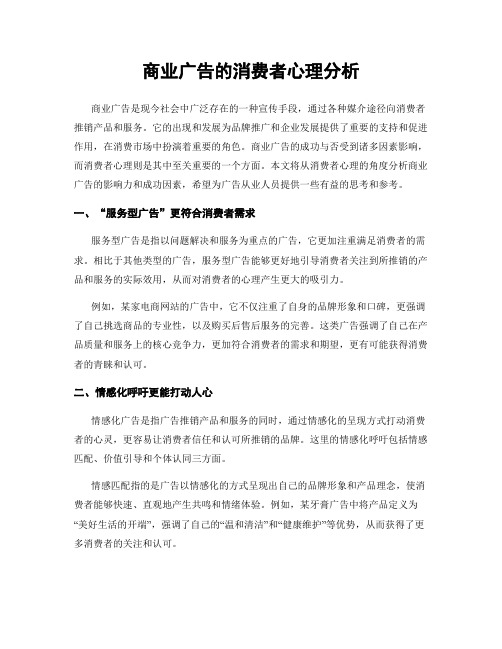 商业广告的消费者心理分析

商业广告是现今社会中广泛存在的一种宣传手段，通过各种媒介途径向消费者推销产品和服务。它的出现和发展为品牌推广和企业发展提供了重要的支持和促进作用，在消费市场中扮演着重要的角色。商业广告的成功与否受到诸多因素影响，而消费者心理则是其中至关重要的一个方面。本文将从消费者心理的角度分析商业广告的影响力和成功因素，希望为广告从业人员提供一些有益的思考和参考。

一、“服务型广告”更符合消费者需求

服务型广告是指以问题解决和服务为重点的广告，它更加注重满足消费者的需求。相比于其他类型的广告，服务型广告能够更好地引导消费者关注到所推销的产品和服务的实际效用，从而对消费者的心理产生更大的吸引力。

例如，某家电商网站的广告中，它不仅注重了自身的品牌形象和口碑，更强调了自己挑选商品的专业性，以及购买后售后服务的完善。这类广告强调了自己在产品质量和服务上的核心竞争力，更加符合消费者的需求和期望，更有可能获得消费者的青睐和认可。

二、情感化呼吁更能打动人心

情感化广告是指广告推销产品和服务的同时，通过情感化的呈现方式打动消费者的心灵，更容易让消费者信任和认可所推销的品牌。这里的情感化呼吁包括情感匹配、价值引导和个体认同三方面。

情感匹配指的是广告以情感化的方式呈现出自己的品牌形象和产品理念，使消费者能够快速、直观地产生共鸣和情绪体验。例如，某牙膏广告中将产品定义为“美好生活的开端”，强调了自己的“温和清洁”和“健康维护”等优势，从而获得了更多消费者的关注和认可。